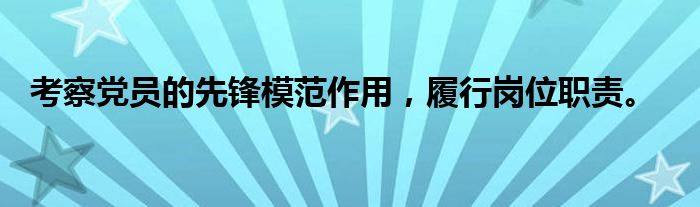 考察党员的先锋模范作用，履行岗位职责。